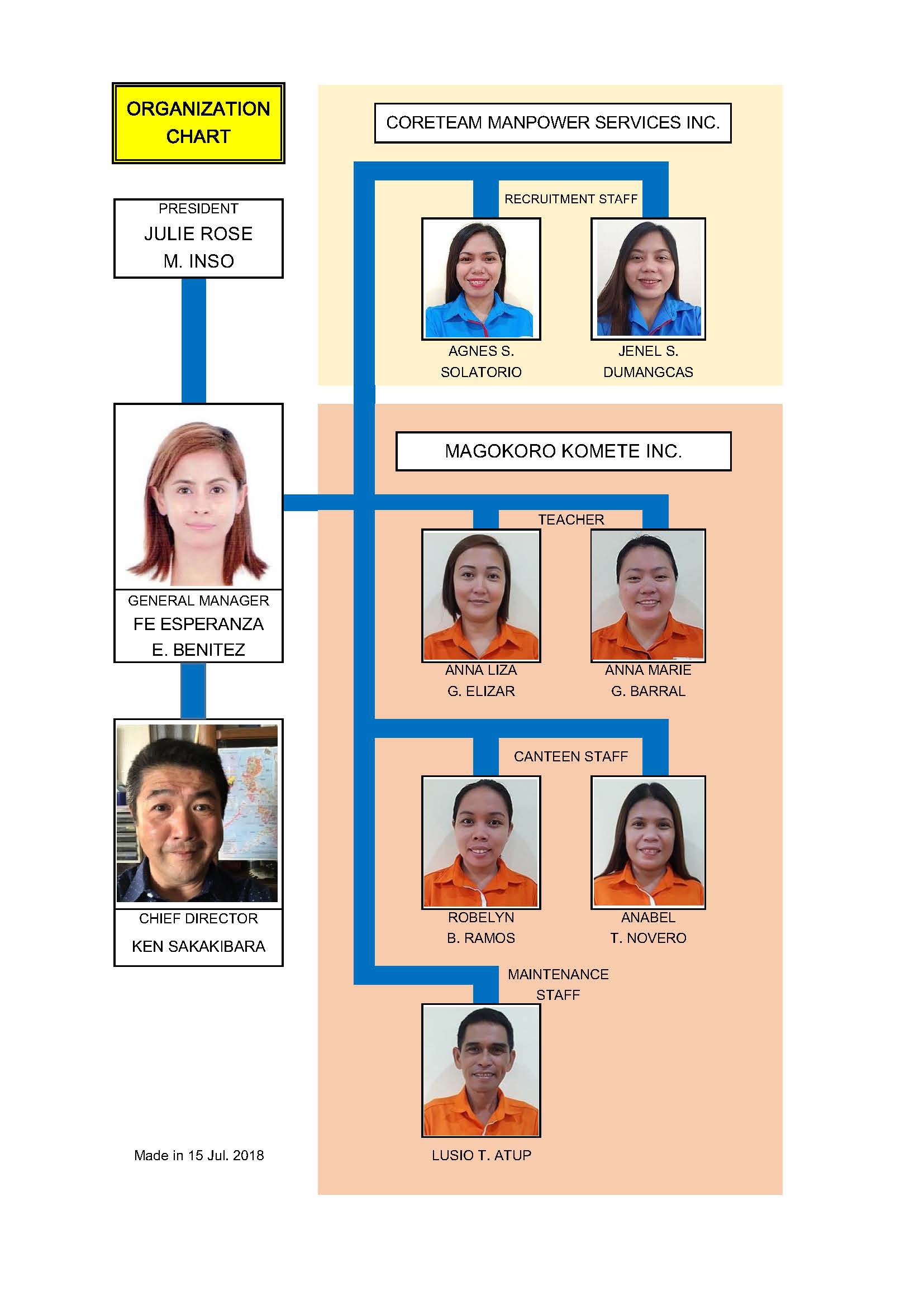 ORGANIZATION CHART

PRESIDENT
JULIE ROSE M. INSO

GENERAL MANAGER
FE ESPERANZA E. BENITEZ

CHIEF DIRECTOR
KEN SAKAKIBARA

Made in 15 Jul. 2018

CORETEAM MANPOWER SERVICES INC.

RECRUITMENT STAFF

AGNES S. SOLATORIO

JENEL S. DUMANGCAS

MAGOKORO KOMETE INC.

TEACHER

ANNA LIZA G. ELIZAR

ANNA MARIE G. BARRAL

CANTEEN STAFF

ROBELYN B. RAMOS

ANABEL T. NOVERO

MAINTENANCE STAFF

LUSIO T. ATUP